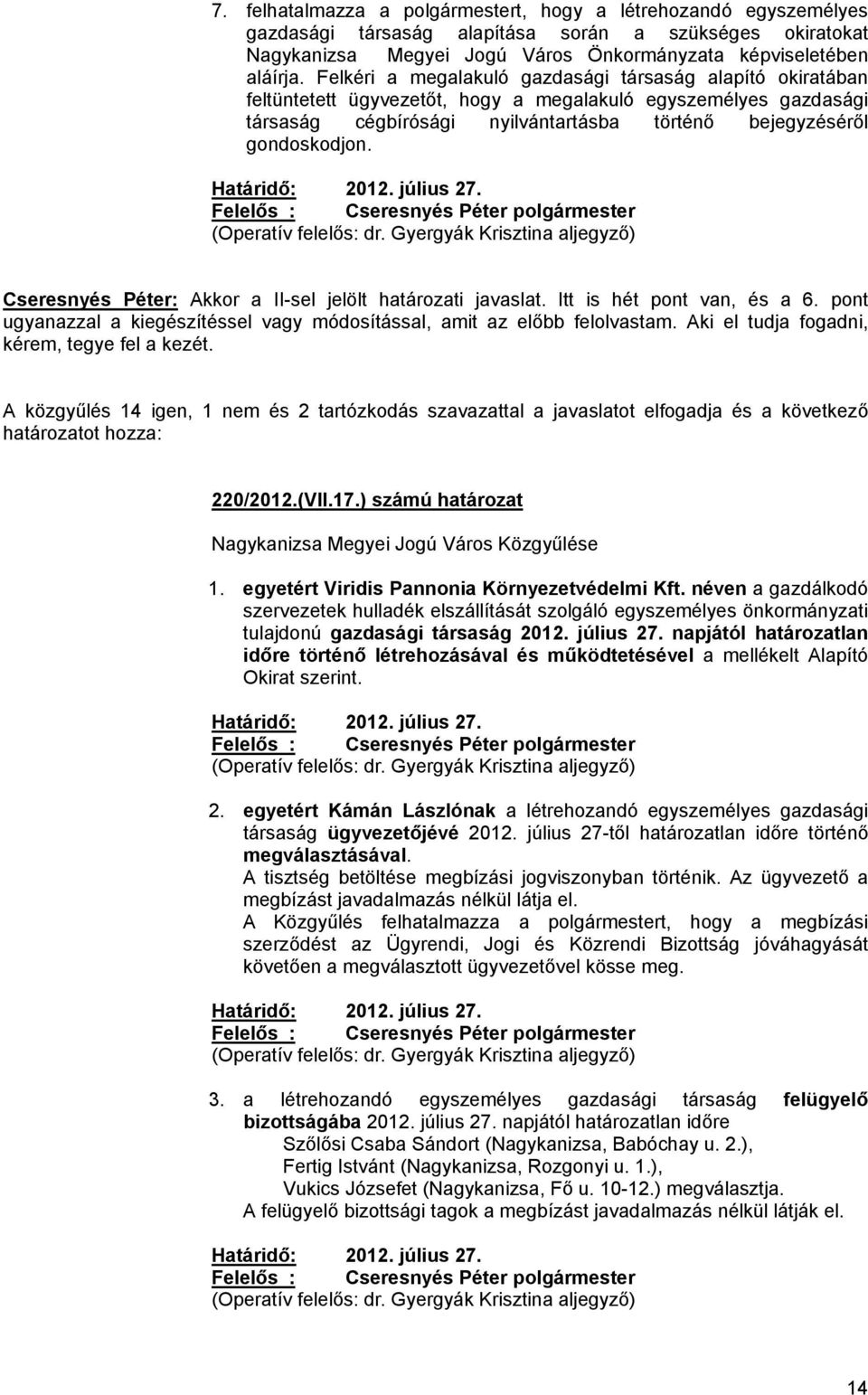 7. felhatalmazza a polgármestert, hogy a létrehozandó egyszemélyes gazdasági társaság alapítása során a szükséges okiratokat Nagykanizsa Megyei Jogú Város Önkormányzata képviseletében aláírja. Felkéri a megalakuló gazdasági társaság alapító okiratában feltüntetett ügyvezetőt, hogy a megalakuló egyszemélyes gazdasági társaság cégbírósági nyilvántartásba történő bejegyzéséről gondoskodjon.

Határidő: 2012. július 27.
Felelős : Cseresnyés Péter polgármester
(Operatív felelős: dr. Gyergyák Krisztina aljegyző)

Cseresnyés Péter: Akkor a II-sel jelölt határozati javaslat. Itt is hét pont van, és a 6. pont ugyanazzal a kiegészítéssel vagy módosítással, amit az előbb felolvastam. Aki el tudja fogadni, kérem, tegye fel a kezét.

A közgyűlés 14 igen, 1 nem és 2 tartózkodás szavazattal a javaslatot elfogadja és a következő határozatot hozza:

220/2012.(VII.17.) számú határozat

Nagykanizsa Megyei Jogú Város Közgyűlése

1. egyetért Viridis Pannonia Környezetvédelmi Kft. néven a gazdálkodó szervezetek hulladék elszállítását szolgáló egyszemélyes önkormányzati tulajdonú gazdasági társaság 2012. július 27. napjától határozatlan időre történő létrehozásával és működtetésével a mellékelt Alapító Okirat szerint.

Határidő: 2012. július 27.
Felelős : Cseresnyés Péter polgármester
(Operatív felelős: dr. Gyergyák Krisztina aljegyző)

2. egyetért Kámán Lászlónak a létrehozandó egyszemélyes gazdasági társaság ügyvezetőjévé 2012. július 27-től határozatlan időre történő megválasztásával.
A tisztség betöltése megbízási jogviszonyban történik. Az ügyvezető a megbízást javadalmazás nélkül látja el.
A Közgyűlés felhatalmazza a polgármestert, hogy a megbízási szerződést az Ügyrendi, Jogi és Közrendi Bizottság jóváhagyását követően a megválasztott ügyvezetővel kösse meg.

Határidő: 2012. július 27.
Felelős : Cseresnyés Péter polgármester
(Operatív felelős: dr. Gyergyák Krisztina aljegyző)

3. a létrehozandó egyszemélyes gazdasági társaság felügyelő bizottságába 2012. július 27. napjától határozatlan időre
Szőlősi Csaba Sándort (Nagykanizsa, Babóchay u. 2.),
Fertig Istvánt (Nagykanizsa, Rozgonyi u. 1.),
Vukics Józsefet (Nagykanizsa, Fő u. 10-12.) megválasztja.
A felügyelő bizottsági tagok a megbízást javadalmazás nélkül látják el.

Határidő: 2012. július 27.
Felelős : Cseresnyés Péter polgármester
(Operatív felelős: dr. Gyergyák Krisztina aljegyző)

14